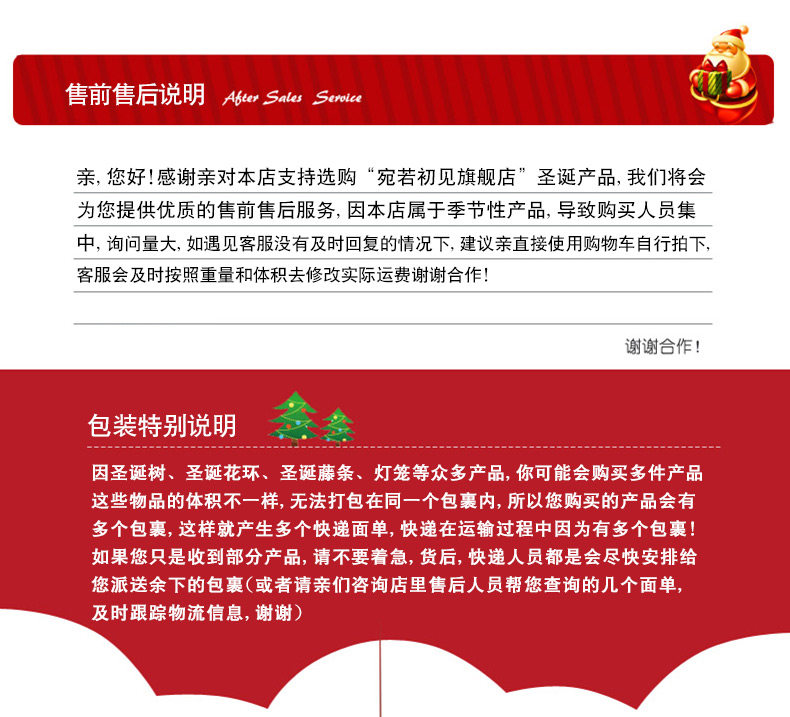 售前售后说明 After Sales Service

亲，您好！感谢亲对本店支持选购“宛若初见旗舰店”圣诞产品，我们将会为您提供优质的售前售后服务，因本店属于季节性产品，导致购买人员集中，询问量大，如遇见客服没有及时回复的情况下，建议亲直接使用购物车自行拍下，客服会及时按照重量和体积去修改实际运费谢谢合作！

谢谢合作！

包装特别说明

因圣诞树、圣诞花环、圣诞藤条、灯笼等众多产品，你可能会购买多件产品这些物品的体积不一样，无法打包在同一个包裹内，所以您购买的产品会有多个包裹，这样就产生多个快递面单，快递在运输过程中因为有多个包裹！如果您只是收到部分产品，请不要着急，货后，快递人员都是会尽快安排给您派送余下的包裹（或者请亲们咨询店里售后人员帮您查询的几个面单，及时跟踪物流信息，谢谢）